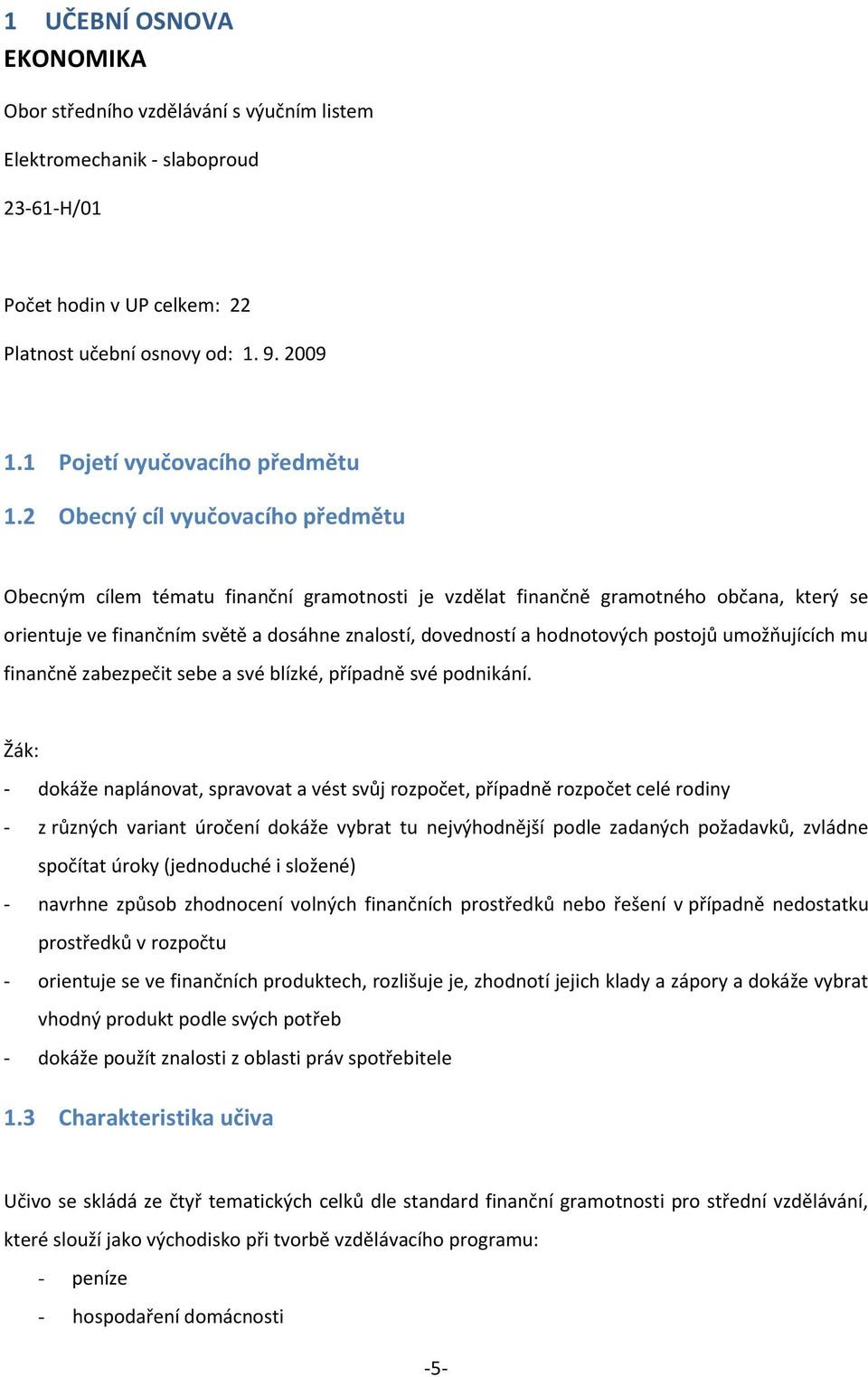 1 UČEBNÍ OSNOVA
EKONOMIKA

Obor středního vzdělávání s výučním listem

Elektromechanik - slaboproud

23-61-H/01

Počet hodin v UP celkem: 22

Platnost učební osnovy od: 1. 9. 2009

1.1 Pojetí vyučovacího předmětu

1.2 Obecný cíl vyučovacího předmětu

Obecným cílem tématu finanční gramotnosti je vzdělat finančně gramotného občana, který se orientuje ve finančním světě a dosáhne znalostí, dovedností a hodnotových postojů umožňujících mu finančně zabezpečit sebe a své blízké, případně své podnikání.

Žák:

- dokáže naplánovat, spravovat a vést svůj rozpočet, případně rozpočet celé rodiny
- z různých variant úročení dokáže vybrat tu nejvýhodnější podle zadaných požadavků, zvládne spočítat úroky (jednoduché i složené)
- navrhne způsob zhodnocení volných finančních prostředků nebo řešení v případně nedostatku prostředků v rozpočtu
- orientuje se ve finančních produktech, rozlišuje je, zhodnotí jejich klady a zápory a dokáže vybrat vhodný produkt podle svých potřeb
- dokáže použít znalosti z oblasti práv spotřebitele

1.3 Charakteristika učiva

Učivo se skládá ze čtyř tematických celků dle standard finanční gramotnosti pro střední vzdělávání, které slouží jako východisko při tvorbě vzdělávacího programu:

- peníze
- hospodaření domácnosti

-5-